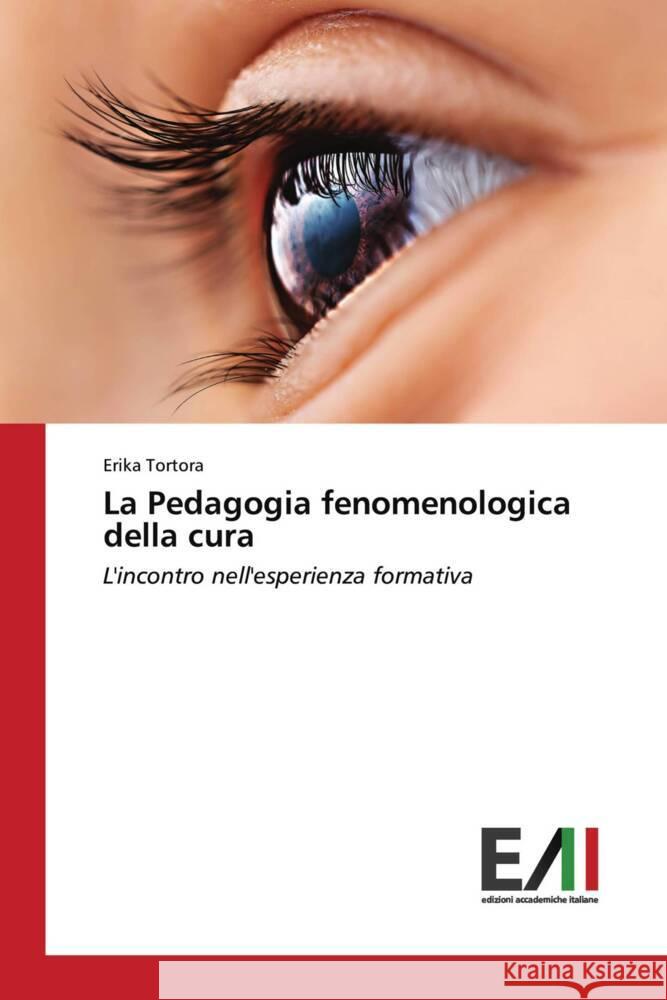 Erika Tortora

La Pedagogia fenomenologica della cura

L'incontro nell'esperienza formativa

EAI

edizioni accademiche italiane